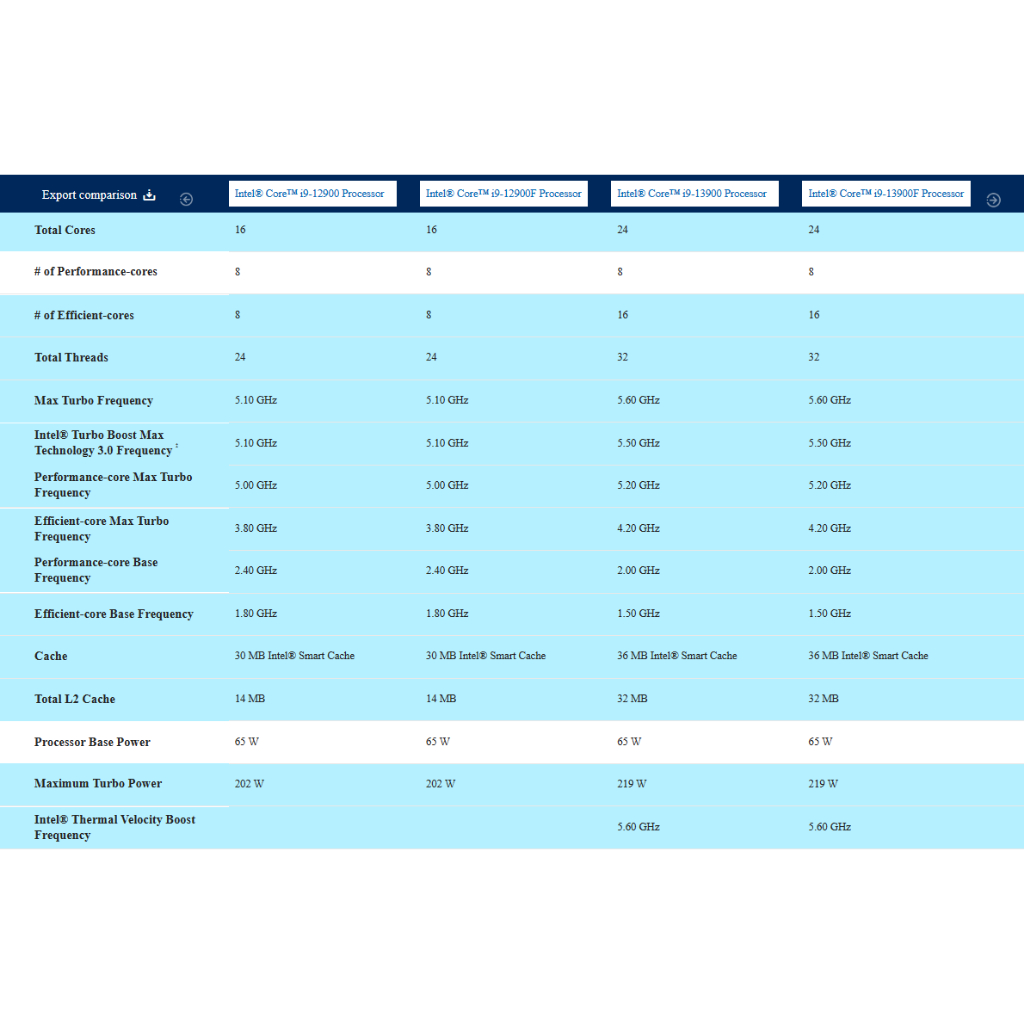 | Export comparison | Intel® Core™ i9-12900 Processor | Intel® Core™ i9-12900F Processor | Intel® Core™ i9-13900 Processor | Intel® Core™ i9-13900F Processor |
|---|---|---|---|---|
| Total Cores | 16 | 16 | 24 | 24 |
| # of Performance-cores | 8 | 8 | 8 | 8 |
| # of Efficient-cores | 8 | 8 | 16 | 16 |
| Total Threads | 24 | 24 | 32 | 32 |
| Max Turbo Frequency | 5.10 GHz | 5.10 GHz | 5.60 GHz | 5.60 GHz |
| Intel® Turbo Boost Max Technology 3.0 Frequency ‡ | 5.10 GHz | 5.10 GHz | 5.50 GHz | 5.50 GHz |
| Performance-core Max Turbo Frequency | 5.00 GHz | 5.00 GHz | 5.20 GHz | 5.20 GHz |
| Efficient-core Max Turbo Frequency | 3.80 GHz | 3.80 GHz | 4.20 GHz | 4.20 GHz |
| Performance-core Base Frequency | 2.40 GHz | 2.40 GHz | 2.00 GHz | 2.00 GHz |
| Efficient-core Base Frequency | 1.80 GHz | 1.80 GHz | 1.50 GHz | 1.50 GHz |
| Cache | 30 MB Intel® Smart Cache | 30 MB Intel® Smart Cache | 36 MB Intel® Smart Cache | 36 MB Intel® Smart Cache |
| Total L2 Cache | 14 MB | 14 MB | 32 MB | 32 MB |
| Processor Base Power | 65 W | 65 W | 65 W | 65 W |
| Maximum Turbo Power | 202 W | 202 W | 219 W | 219 W |
| Intel® Thermal Velocity Boost Frequency | | | 5.60 GHz | 5.60 GHz |